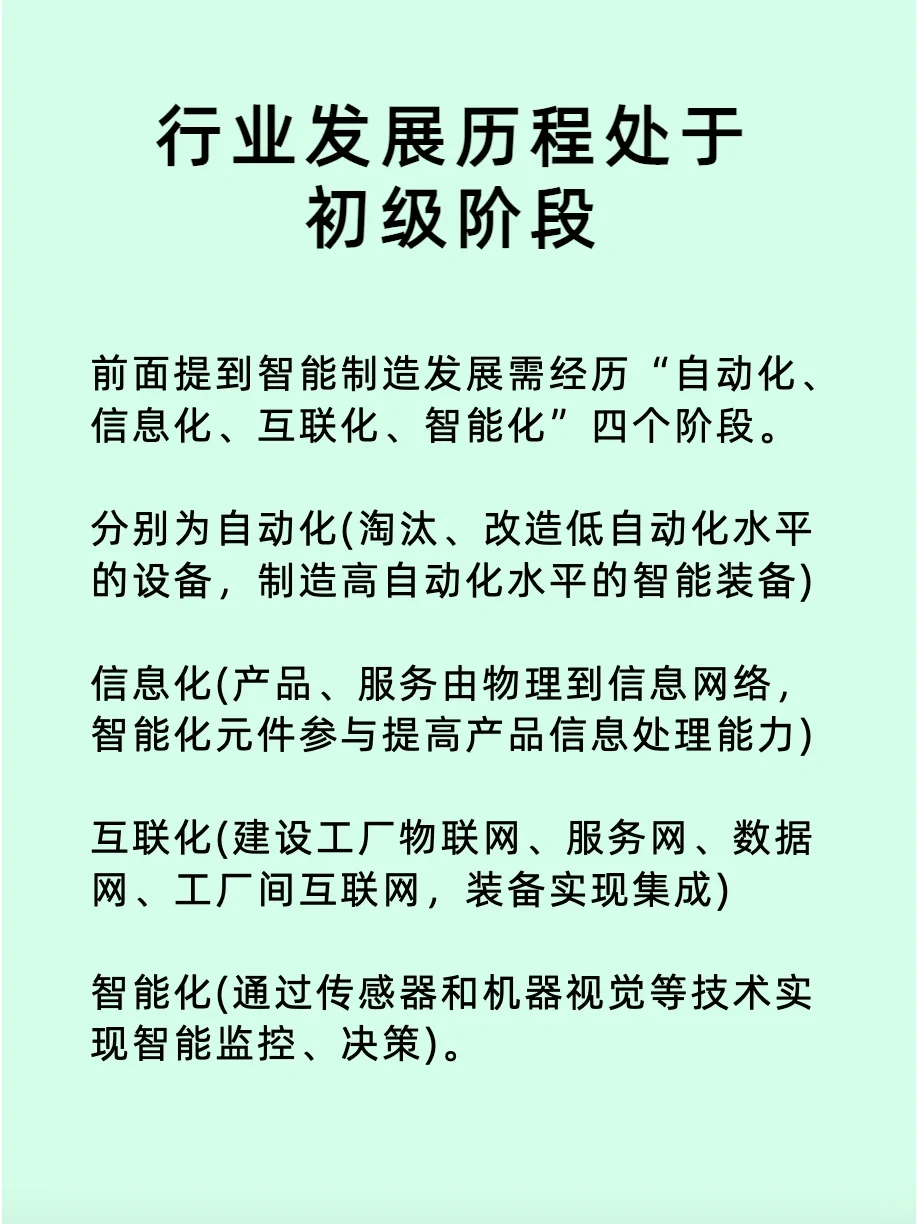 行业发展历程处于初级阶段

前面提到智能制造发展需经历“自动化、信息化、互联化、智能化”四个阶段。

分别为自动化(淘汰、改造低自动化水平的设备，制造高自动化水平的智能装备)

信息化(产品、服务由物理到信息网络，智能化元件参与提高产品信息处理能力)

互联化(建设工厂物联网、服务网、数据网、工厂间互联网，装备实现集成)

智能化(通过传感器和机器视觉等技术实现智能监控、决策)。